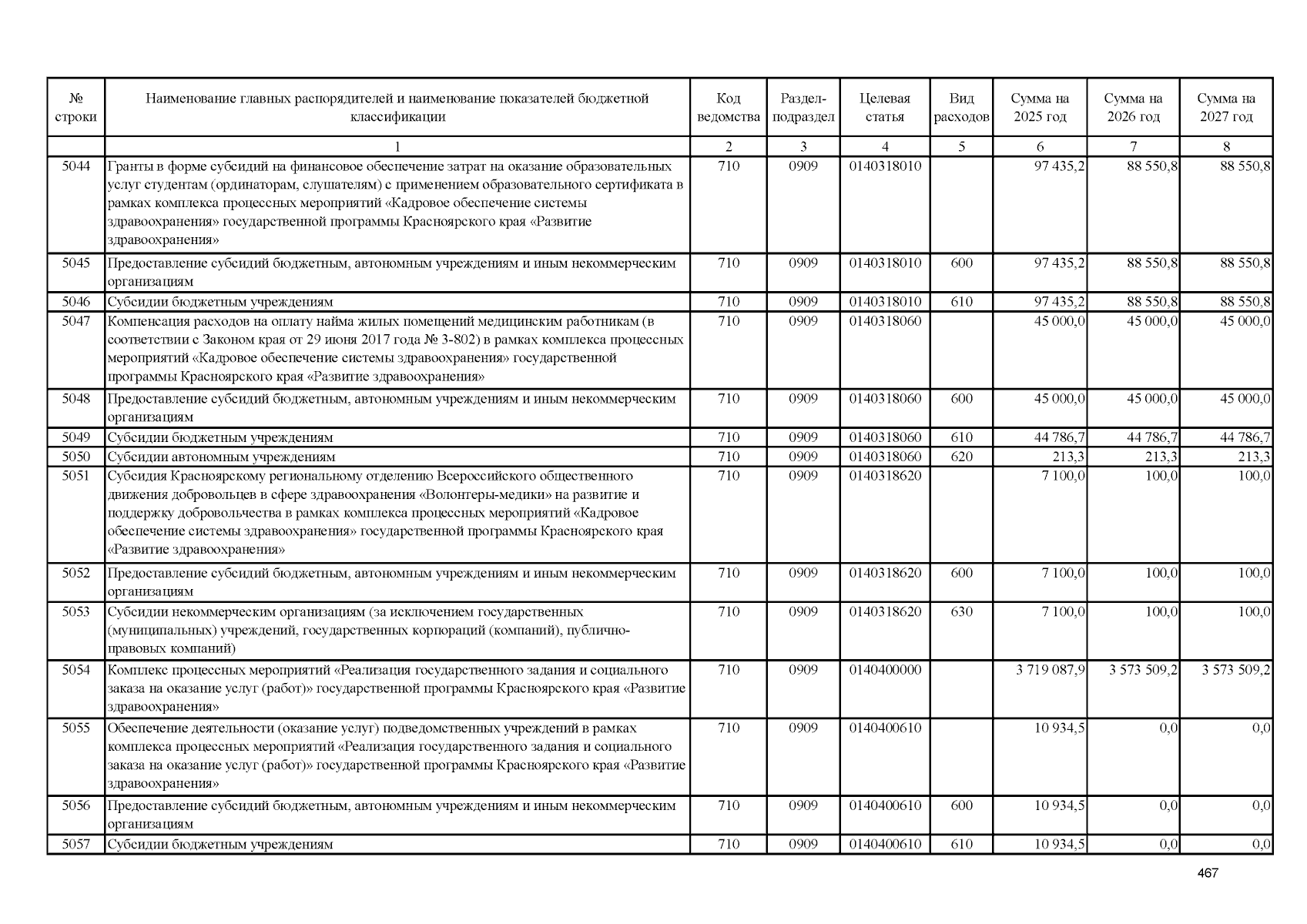 | № строки | Наименование главных распорядителей и наименование показателей бюджетной классификации | Код ведомства | Раздел-подраздел | Целевая статья | Вид расходов | Сумма на 2025 год | Сумма на 2026 год | Сумма на 2027 год |
|---|---|---|---|---|---|---|---|---|
| | 1 | 2 | 3 | 4 | 5 | 6 | 7 | 8 |
| 5044 | Гранты в форме субсидий на финансовое обеспечение затрат на оказание образовательных услуг студентам (ординаторам, слушателям) с применением образовательного сертификата в рамках комплекса процессных мероприятий «Кадровое обеспечение системы здравоохранения» государственной программы Красноярского края «Развитие здравоохранения» | 710 | 0909 | 0140318010 | | 97 435,2 | 88 550,8 | 88 550,8 |
| 5045 | Предоставление субсидий бюджетным, автономным учреждениям и иным некоммерческим организациям | 710 | 0909 | 0140318010 | 600 | 97 435,2 | 88 550,8 | 88 550,8 |
| 5046 | Субсидии бюджетным учреждениям | 710 | 0909 | 0140318010 | 610 | 97 435,2 | 88 550,8 | 88 550,8 |
| 5047 | Компенсация расходов на оплату найма жилых помещений медицинским работникам (в соответствии с Законом края от 29 июня 2017 года № 3-802) в рамках комплекса процессных мероприятий «Кадровое обеспечение системы здравоохранения» государственной программы Красноярского края «Развитие здравоохранения» | 710 | 0909 | 0140318060 | | 45 000,0 | 45 000,0 | 45 000,0 |
| 5048 | Предоставление субсидий бюджетным, автономным учреждениям и иным некоммерческим организациям | 710 | 0909 | 0140318060 | 600 | 45 000,0 | 45 000,0 | 45 000,0 |
| 5049 | Субсидии бюджетным учреждениям | 710 | 0909 | 0140318060 | 610 | 44 786,7 | 44 786,7 | 44 786,7 |
| 5050 | Субсидии автономным учреждениям | 710 | 0909 | 0140318060 | 620 | 213,3 | 213,3 | 213,3 |
| 5051 | Субсидия Красноярскому региональному отделению Всероссийского общественного движения добровольцев в сфере здравоохранения «Волонтеры-медики» на развитие и поддержку добровольчества в рамках комплекса процессных мероприятий «Кадровое обеспечение системы здравоохранения» государственной программы Красноярского края «Развитие здравоохранения» | 710 | 0909 | 0140318620 | | 7 100,0 | 100,0 | 100,0 |
| 5052 | Предоставление субсидий бюджетным, автономным учреждениям и иным некоммерческим организациям | 710 | 0909 | 0140318620 | 600 | 7 100,0 | 100,0 | 100,0 |
| 5053 | Субсидии некоммерческим организациям (за исключением государственных (муниципальных) учреждений, государственных корпораций (компаний), публично-правовых компаний) | 710 | 0909 | 0140318620 | 630 | 7 100,0 | 100,0 | 100,0 |
| 5054 | Комплекс процессных мероприятий «Реализация государственного задания и социального заказа на оказание услуг (работ)» государственной программы Красноярского края «Развитие здравоохранения» | 710 | 0909 | 0140400000 | | 3 719 087,9 | 3 573 509,2 | 3 573 509,2 |
| 5055 | Обеспечение деятельности (оказание услуг) подведомственных учреждений в рамках комплекса процессных мероприятий «Реализация государственного задания и социального заказа на оказание услуг (работ)» государственной программы Красноярского края «Развитие здравоохранения» | 710 | 0909 | 0140400610 | | 10 934,5 | 0,0 | 0,0 |
| 5056 | Предоставление субсидий бюджетным, автономным учреждениям и иным некоммерческим организациям | 710 | 0909 | 0140400610 | 600 | 10 934,5 | 0,0 | 0,0 |
| 5057 | Субсидии бюджетным учреждениям | 710 | 0909 | 0140400610 | 610 | 10 934,5 | 0,0 | 0,0 |

467